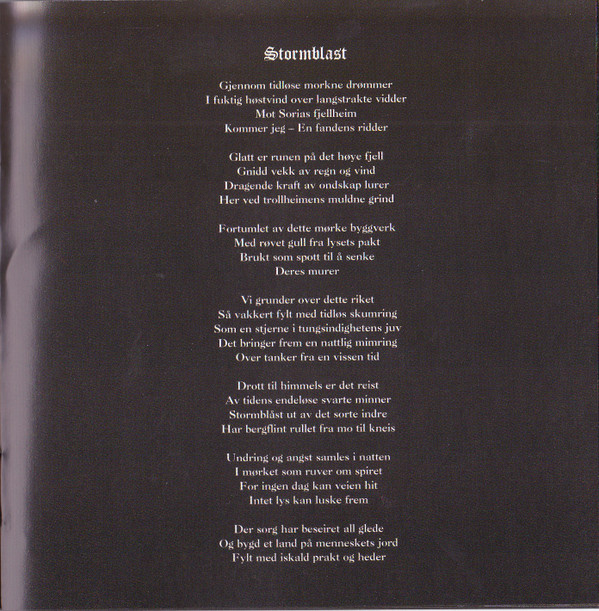 Stormblast

Gjennom tidløse morkne drømmer
I fuktig høstvind over langstrakte vidder
Mot Sorias fjellheim
Kommer jeg – En fandens ridder

Glatt er runen på det høye fjell
Gnidd vekk av regn og vind
Dragende kraft av ondskap lurer
Her ved trollheimens muldne grind

Fortumlet av dette mørke byggverk
Med røvet gull fra lysets pakt
Brukt som spott til å senke
Deres murer

Vi grunder over dette riket
Så vakkert fylt med tidløs skumring
Som en stjerne i tungsindighetens juv
Det bringer frem en nattlig mimring
Over tanker fra en vissen tid

Drott til himmels er det reist
Av tidens endeløse svarte minner
Stormblåst ut av det sorte indre
Har bergflint rullet fra mo til kneis

Undring og angst samles i natten
I mørket som ruver om spiret
For ingen dag kan veien hit
Intet lys kan luske frem

Der sorg har beseiret all glede
Og bygd et land på menneskets jord
Fylt med iskald prakt og heder